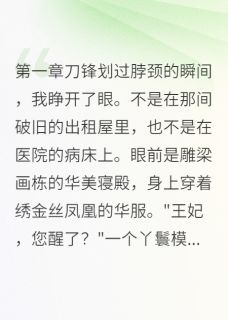 第一章刀锋划过脖颈的瞬间，我睁开了眼。不是在那间破旧的出租屋里，也不是在医院的病床上。眼前是雕梁画栋的华美寝殿，身上穿着绣金丝凤凰的华服。"王妃，您醒了？"一个丫鬟模...